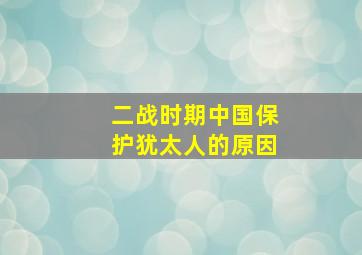 二战时期中国保护犹太人的原因